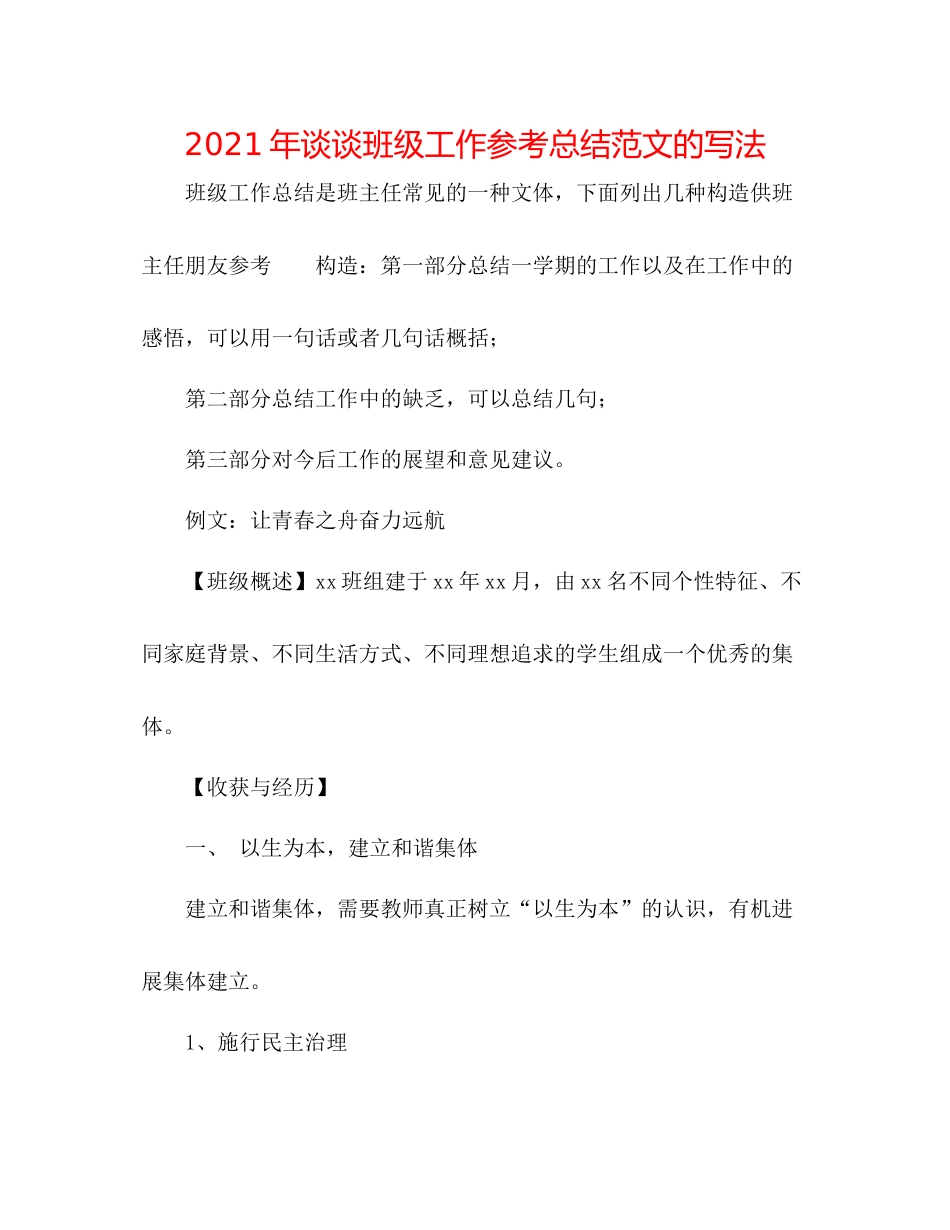 2021年谈谈班级工作参考总结范文的写法

班级工作总结是班主任常见的一种文体，下面列出几种构造供班主任朋友参考　　构造：第一部分总结一学期的工作以及在工作中的感悟，可以用一句话或者几句话概括；

第二部分总结工作中的缺乏，可以总结几句；

第三部分对今后工作的展望和意见建议。

例文：让青春之舟奋力远航

【班级概述】xx班组建于xx年xx月，由xx名不同个性特征、不同家庭背景、不同生活方式、不同理想追求的学生组成一个优秀的集体。

【收获与经历】

一、　以生为本，建立和谐集体

建立和谐集体，需要教师真正树立“以生为本”的认识，有机进展集体建立。

1、施行民主治理